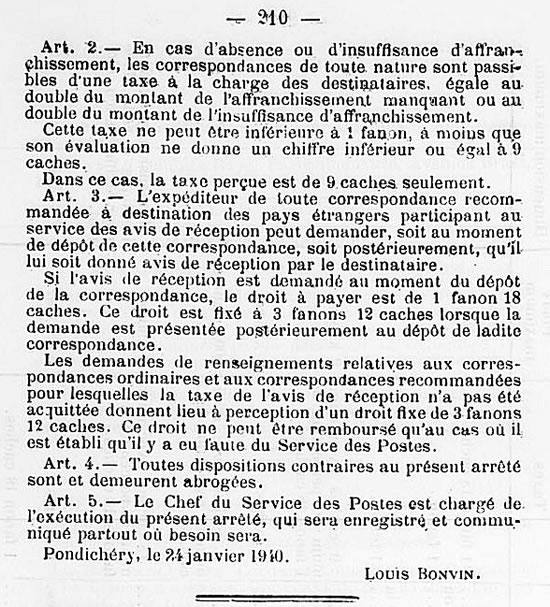 — 210 —

Art. 2.— En cas d'absence ou d'insuffisance d'affranchissement, les correspondances de toute nature sont passibles d'une taxe à la charge des destinataires, égale au double du montant de l'affranchissement manquant ou au double du montant de l'insuffisance d'affranchissement.

Cette taxe ne peut être inférieure à 1 fanon, à moins que son évaluation ne donne un chiffre inférieur ou égal à 9 caches.

Dans ce cas, la taxe perçue est de 9 caches seulement.

Art. 3.— L'expéditeur de toute correspondance recommandée à destination des pays étrangers participant au service des avis de réception peut demander, soit au moment de dépôt de cette correspondance, soit postérieurement, qu'il lui soit donné avis de réception par le destinataire.

Si l'avis de réception est demandé au moment du dépôt de la correspondance, le droit à payer est de 1 fanon 18 caches. Ce droit est fixé à 3 fanons 12 caches lorsque la demande est présentée postérieurement au dépôt de ladite correspondance.

Les demandes de renseignements relatives aux correspondances ordinaires et aux correspondances recommandées pour lesquelles la taxe de l'avis de réception n'a pas été acquittée donnent lieu à perception d'un droit fixe de 3 fanons 12 caches. Ce droit ne peut être remboursé qu'au cas où il est établi qu'il y a eu faute du Service des Postes.

Art. 4.— Toutes dispositions contraires au présent arrêté sont et demeurent abrogées.

Art. 5.— Le Chef du Service des Postes est chargé de l'exécution du présent arrêté, qui sera enregistré et communiqué partout où besoin sera.

Pondichéry, le 24 janvier 1940.

Louis Bonvin.